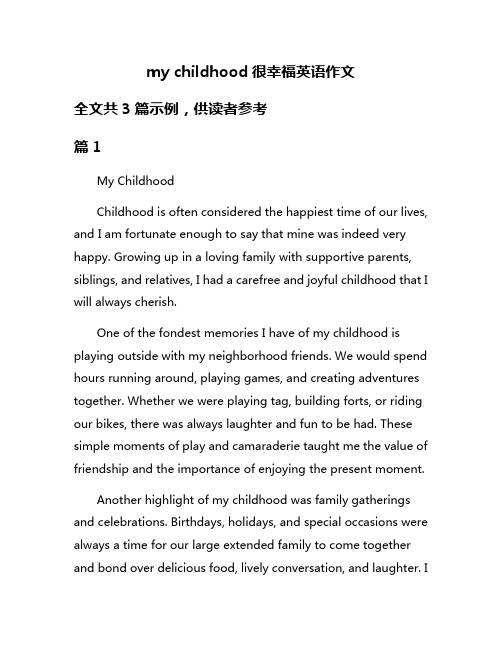 my childhood 很幸福英语作文

全文共 3 篇示例，供读者参考

篇 1

My Childhood

Childhood is often considered the happiest time of our lives, and I am fortunate enough to say that mine was indeed very happy. Growing up in a loving family with supportive parents, siblings, and relatives, I had a carefree and joyful childhood that I will always cherish.

One of the fondest memories I have of my childhood is playing outside with my neighborhood friends. We would spend hours running around, playing games, and creating adventures together. Whether we were playing tag, building forts, or riding our bikes, there was always laughter and fun to be had. These simple moments of play and camaraderie taught me the value of friendship and the importance of enjoying the present moment.

Another highlight of my childhood was family gatherings and celebrations. Birthdays, holidays, and special occasions were always a time for our large extended family to come together and bond over delicious food, lively conversation, and laughter. I